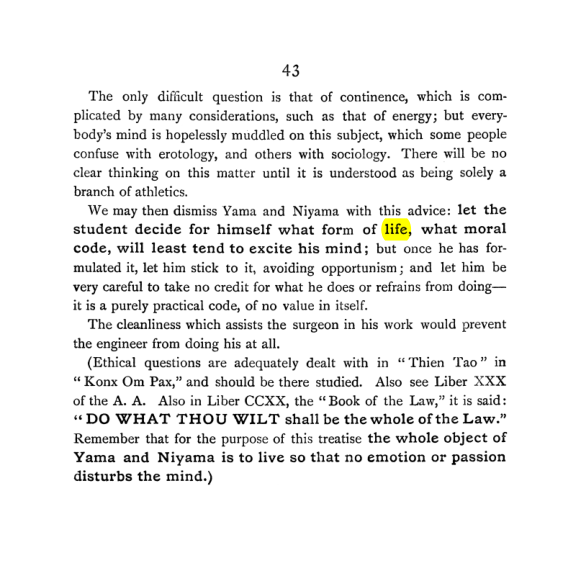 43

The only difficult question is that of continence, which is complicated by many considerations, such as that of energy; but everybody's mind is hopelessly muddled on this subject, which some people confuse with erotology, and others with sociology. There will be no clear thinking on this matter until it is understood as being solely a branch of athletics.

We may then dismiss Yama and Niyama with this advice: let the student decide for himself what form of life, what moral code, will least tend to excite his mind; but once he has formulated it, let him stick to it, avoiding opportunism; and let him be very careful to take no credit for what he does or refrains from doing—it is a purely practical code, of no value in itself.

The cleanliness which assists the surgeon in his work would prevent the engineer from doing his at all.

(Ethical questions are adequately dealt with in "Thien Tao" in "Konx Om Pax," and should be there studied. Also see Liber XXX of the A. A. Also in Liber CCXX, the "Book of the Law," it is said: "DO WHAT THOU WILT shall be the whole of the Law." Remember that for the purpose of this treatise the whole object of Yama and Niyama is to live so that no emotion or passion disturbs the mind.)